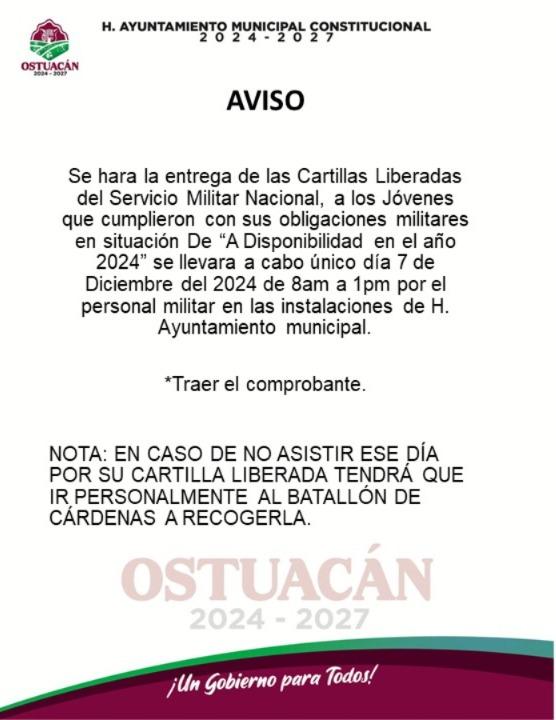 OSTUACÁN
2024 - 2027

H. AYUNTAMIENTO MUNICIPAL CONSTITUCIONAL
2024 - 2027

AVISO

Se hara la entrega de las Cartillas Liberadas del Servicio Militar Nacional, a los Jóvenes que cumplieron con sus obligaciones militares en situación De "A Disponibilidad en el año 2024" se llevara a cabo único día 7 de Diciembre del 2024 de 8am a 1pm por el personal militar en las instalaciones de H. Ayuntamiento municipal.

*Traer el comprobante.

NOTA: EN CASO DE NO ASISTIR ESE DÍA POR SU CARTILLA LIBERADA TENDRÁ QUE IR PERSONALMENTE AL BATALLÓN DE CÁRDENAS A RECOGERLA.

OSTUACÁN
2024 - 2027

¡Un Gobierno para Todos!